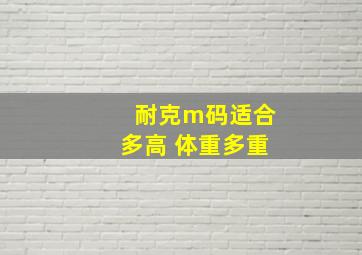 耐克m码适合多高 体重多重